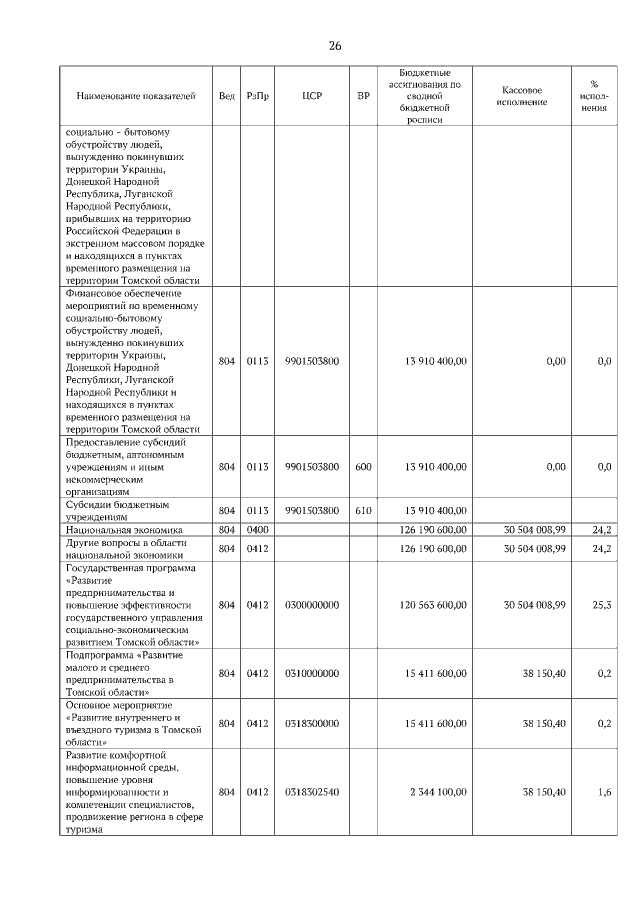 26

| Наименование показателей | Вед | РзПр | ЦСР | ВР | Бюджетные ассигнования по сводной бюджетной росписи | Кассовое исполнение | % исполнения |
|---|---|---|---|---|---|---|---|
| социально - бытовому обустройству людей, вынужденно покинувших территории Украины, Донецкой Народной Республика, Луганской Народной Республики, прибывших на территорию Российской Федерации в экстренном массовом порядке и находящихся в пунктах временного размещения на территории Томской области | | | | | | | |
| Финансовое обеспечение мероприятий по временному социально-бытовому обустройству людей, вынужденно покинувших территории Украины, Донецкой Народной Республики, Луганской Народной Республики и находящихся в пунктах временного размещения на территории Томской области | 804 | 0113 | 9901503800 | | 13 910 400,00 | 0,00 | 0,0 |
| Предоставление субсидий бюджетным, автономным учреждениям и иным некоммерческим организациям | 804 | 0113 | 9901503800 | 600 | 13 910 400,00 | 0,00 | 0,0 |
| Субсидии бюджетным учреждениям | 804 | 0113 | 9901503800 | 610 | 13 910 400,00 | | |
| Национальная экономика | 804 | 0400 | | | 126 190 600,00 | 30 504 008,99 | 24,2 |
| Другие вопросы в области национальной экономики | 804 | 0412 | | | 126 190 600,00 | 30 504 008,99 | 24,2 |
| Государственная программа «Развитие предпринимательства и повышение эффективности государственного управления социально-экономическим развитием Томской области» | 804 | 0412 | 0300000000 | | 120 563 600,00 | 30 504 008,99 | 25,3 |
| Подпрограмма «Развитие малого и среднего предпринимательства в Томской области» | 804 | 0412 | 0310000000 | | 15 411 600,00 | 38 150,40 | 0,2 |
| Основное мероприятие «Развитие внутреннего и въездного туризма в Томской области» | 804 | 0412 | 0318300000 | | 15 411 600,00 | 38 150,40 | 0,2 |
| Развитие комфортной информационной среды, повышение уровня информированности и компетенции специалистов, продвижение региона в сфере туризма | 804 | 0412 | 0318302540 | | 2 344 100,00 | 38 150,40 | 1,6 |